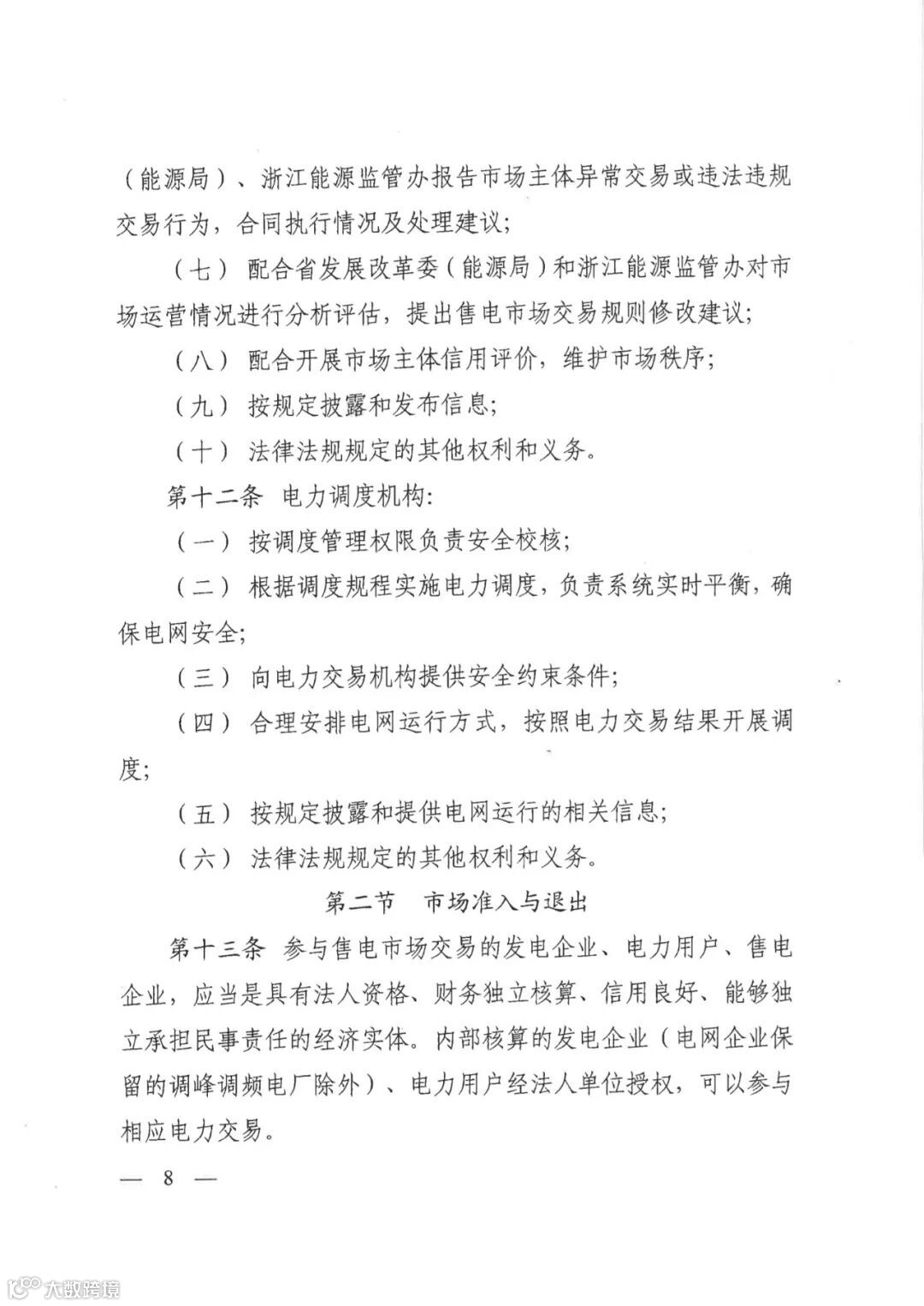 （能源局）、浙江能源监管办报告市场主体异常交易或违法违规交易行为，合同执行情况及处理建议；

（七）配合省发展改革委（能源局）和浙江能源监管办对市场运营情况进行分析评估，提出售电市场交易规则修改建议；

（八）配合开展市场主体信用评价，维护市场秩序；

（九）按规定披露和发布信息；

（十）法律法规规定的其他权利和义务。

第十二条　电力调度机构：

（一）按调度管理权限负责安全校核；

（二）根据调度规程实施电力调度，负责系统实时平衡，确保电网安全；

（三）向电力交易机构提供安全约束条件；

（四）合理安排电网运行方式，按照电力交易结果开展调度；

（五）按规定披露和提供电网运行的相关信息；

（六）法律法规规定的其他权利和义务。

第二节　市场准入与退出

第十三条　参与售电市场交易的发电企业、电力用户、售电企业，应当是具有法人资格、财务独立核算、信用良好、能够独立承担民事责任的经济实体。内部核算的发电企业（电网企业保留的调峰调频电厂除外）、电力用户经法人单位授权，可以参与相应电力交易。

— 8 —

大数跨境